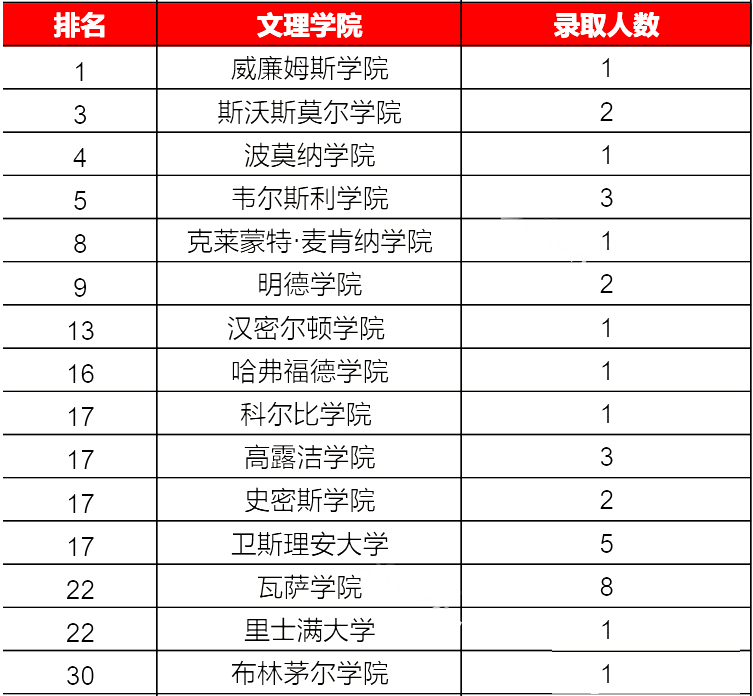 | 排名 | 文理学院 | 录取人数 |
|---|---|---|
| 1 | 威廉姆斯学院 | 1 |
| 3 | 斯沃斯莫尔学院 | 2 |
| 4 | 波莫纳学院 | 1 |
| 5 | 韦尔斯利学院 | 3 |
| 8 | 克莱蒙特·麦肯纳学院 | 1 |
| 9 | 明德学院 | 2 |
| 13 | 汉密尔顿学院 | 1 |
| 16 | 哈弗福德学院 | 1 |
| 17 | 科尔比学院 | 1 |
| 17 | 高露洁学院 | 3 |
| 17 | 史密斯学院 | 2 |
| 17 | 卫斯理安大学 | 5 |
| 22 | 瓦萨学院 | 8 |
| 22 | 里士满大学 | 1 |
| 30 | 布林茅尔学院 | 1 |